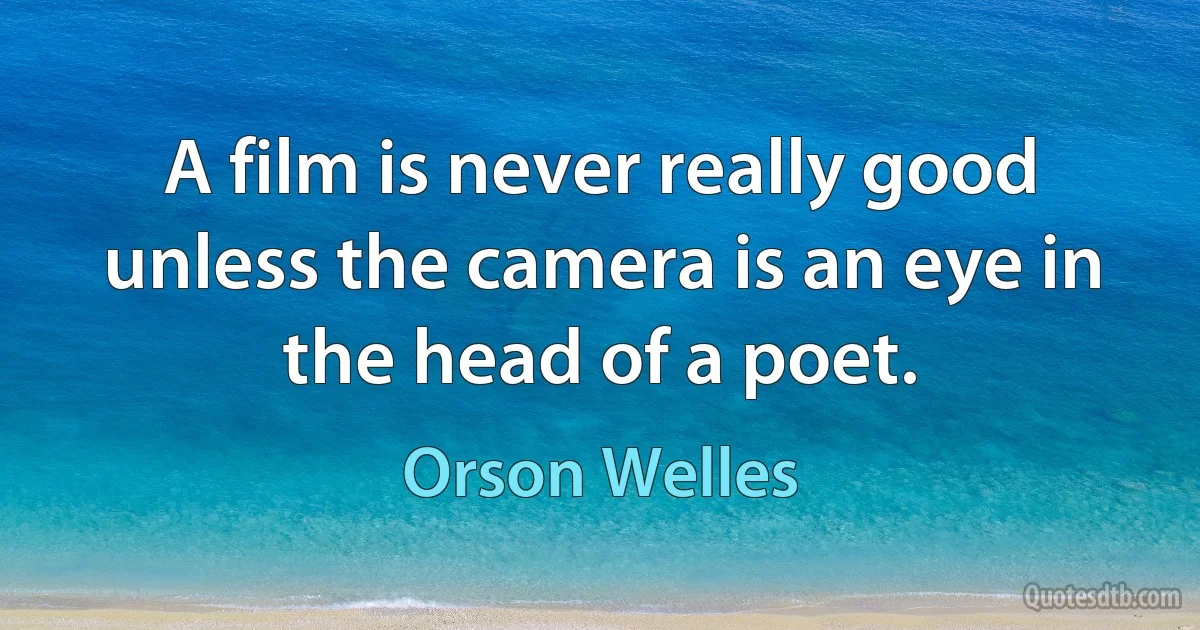 A film is never really good unless the camera is an eye in the head of a poet.

Orson Welles

Quotesdtb.com